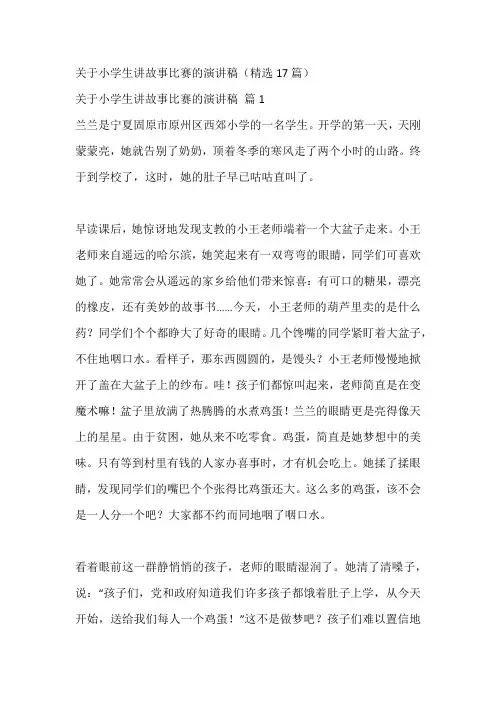 关于小学生讲故事比赛的演讲稿（精选 17 篇）

关于小学生讲故事比赛的演讲稿 篇 1

兰兰是宁夏固原市原州区西郊小学的一名学生。开学的第一天，天刚蒙蒙亮，她就告别了奶奶，顶着冬季的寒风走了两个小时的山路。终于到学校了，这时，她的肚子早已咕咕直叫了。

早读课后，她惊讶地发现支教的小王老师端着一个大盆子走来。小王老师来自遥远的哈尔滨，她笑起来有一双弯弯的眼睛，同学们可喜欢她了。她常常会从遥远的家乡给他们带来惊喜：有可口的糖果，漂亮的橡皮，还有美妙的故事书……今天，小王老师的葫芦里卖的是什么药？同学们个个都睁大了好奇的眼睛。几个馋嘴的同学紧盯着大盆子，不住地咽口水。看样子，那东西圆圆的，是馒头？小王老师慢慢地掀开了盖在大盆子上的纱布。哇！孩子们都惊叫起来，老师简直是在变魔术嘛！盆子里放满了热腾腾的水煮鸡蛋！兰兰的眼睛更是亮得像天上的星星。由于贫困，她从来不吃零食。鸡蛋，简直是她梦想中的美味。只有等到村里有钱的人家办喜事时，才有机会吃上。她揉了揉眼睛，发现同学们的嘴巴个个张得比鸡蛋还大。这么多的鸡蛋，该不会是一人分一个吧？大家都不约而同地咽了咽口水。

看着眼前这一群静悄悄的孩子，老师的眼睛湿润了。她清了清嗓子，说：“孩子们，党和政府知道我们许多孩子都饿着肚子上学，从今天开始，送给我们每人一个鸡蛋！”这不是做梦吧？孩子们难以置信地